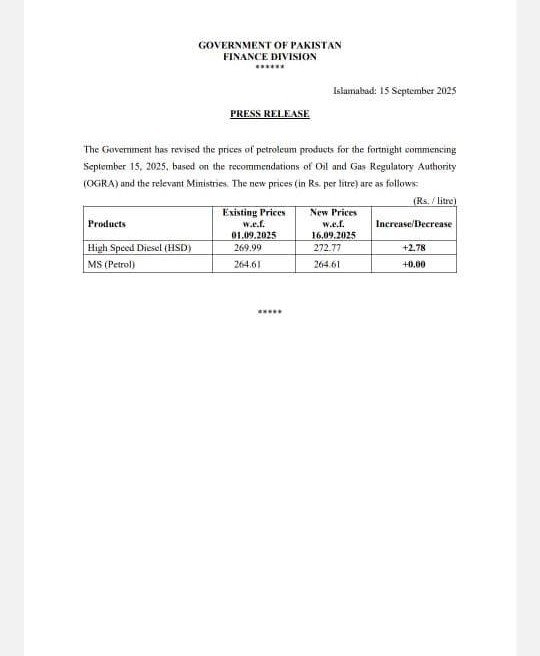 GOVERNMENT OF PAKISTAN
FINANCE DIVISION
******

Islamabad: 15 September 2025

PRESS RELEASE

The Government has revised the prices of petroleum products for the fortnight commencing September 15, 2025, based on the recommendations of Oil and Gas Regulatory Authority (OGRA) and the relevant Ministries. The new prices (in Rs. per litre) are as follows:

(Rs. / litre)

| Products | Existing Prices w.e.f. 01.09.2025 | New Prices w.e.f. 16.09.2025 | Increase/Decrease |
|---|---|---|---|
| High Speed Diesel (HSD) | 269.99 | 272.77 | +2.78 |
| MS (Petrol) | 264.61 | 264.61 | +0.00 |

*****